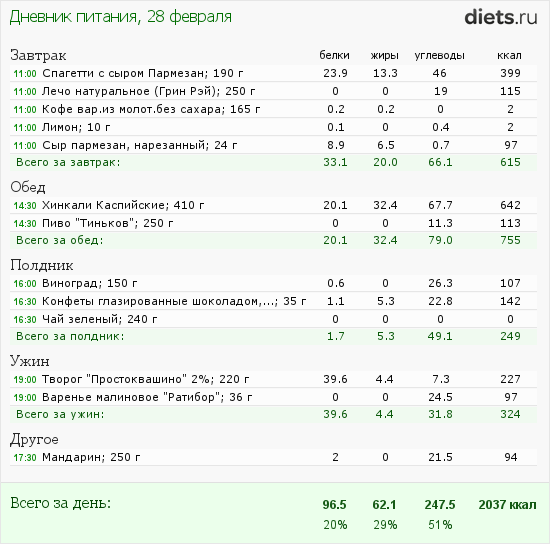 Дневник питания, 28 февраля

diets.ru

| Завтрак | белки | жиры | углеводы | ккал |
|---|---|---|---|---|
| 11:00 Спагетти с сыром Пармезан; 190 г | 23.9 | 13.3 | 46 | 399 |
| 11:00 Лечо натуральное (Грин Рэй); 250 г | 0 | 0 | 19 | 115 |
| 11:00 Кофе вар.из молот.без сахара; 165 г | 0.2 | 0.2 | 0 | 2 |
| 11:00 Лимон; 10 г | 0.1 | 0 | 0.4 | 2 |
| 11:00 Сыр пармезан, нарезанный; 24 г | 8.9 | 6.5 | 0.7 | 97 |
| Всего за завтрак: | 33.1 | 20.0 | 66.1 | 615 |
| Обед | | | | |
| 14:30 Хинкали Каспийские; 410 г | 20.1 | 32.4 | 67.7 | 642 |
| 14:30 Пиво "Тиньков"; 250 г | 0 | 0 | 11.3 | 113 |
| Всего за обед: | 20.1 | 32.4 | 79.0 | 755 |
| Полдник | | | | |
| 16:00 Виноград; 150 г | 0.6 | 0 | 26.3 | 107 |
| 16:30 Конфеты глазированные шоколадом,...; 35 г | 1.1 | 5.3 | 22.8 | 142 |
| 16:30 Чай зеленый; 240 г | 0 | 0 | 0 | 0 |
| Всего за полдник: | 1.7 | 5.3 | 49.1 | 249 |
| Ужин | | | | |
| 19:00 Творог "Простоквашино" 2%; 220 г | 39.6 | 4.4 | 7.3 | 227 |
| 19:00 Варенье малиновое "Ратибор"; 36 г | 0 | 0 | 24.5 | 97 |
| Всего за ужин: | 39.6 | 4.4 | 31.8 | 324 |
| Другое | | | | |
| 17:30 Мандарин; 250 г | 2 | 0 | 21.5 | 94 |
| Всего за день: | 96.5 | 62.1 | 247.5 | 2037 ккал |
| | 20% | 29% | 51% | |